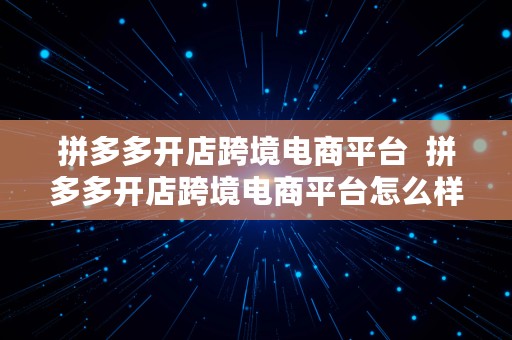 拼多多开店跨境电商平台 拼多多开店跨境电商平台怎么样